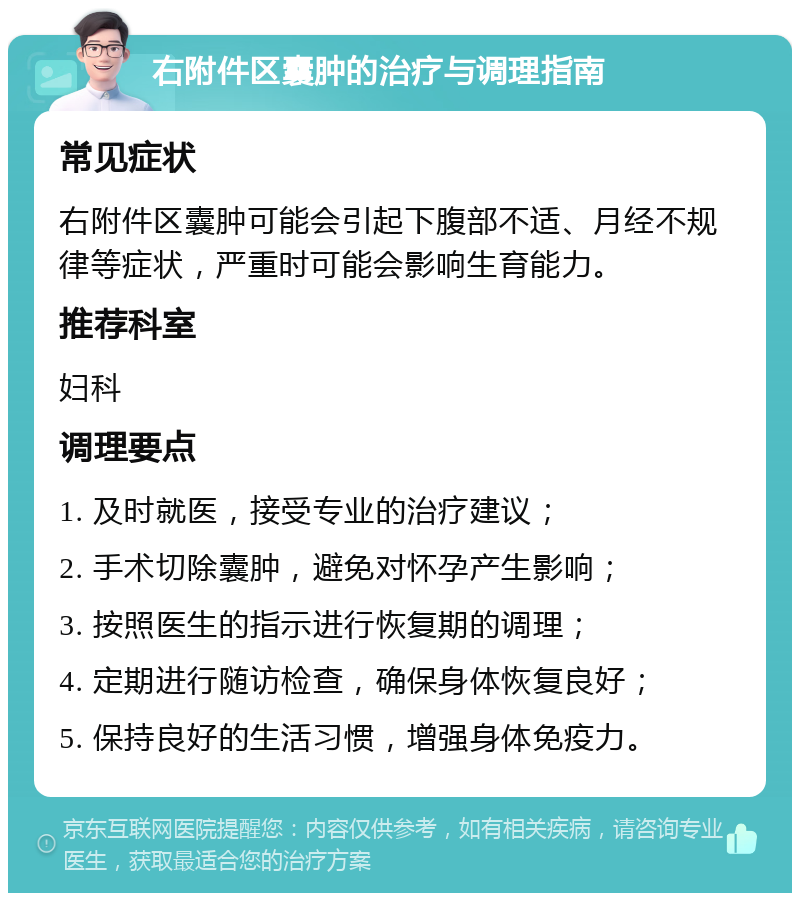 右附件区囊肿的治疗与调理指南

常见症状

右附件区囊肿可能会引起下腹部不适、月经不规律等症状，严重时可能会影响生育能力。

推荐科室

妇科

调理要点

1. 及时就医，接受专业的治疗建议；

2. 手术切除囊肿，避免对怀孕产生影响；

3. 按照医生的指示进行恢复期的调理；

4. 定期进行随访检查，确保身体恢复良好；

5. 保持良好的生活习惯，增强身体免疫力。

京东互联网医院提醒您：内容仅供参考，如有相关疾病，请咨询专业医生，获取最适合您的治疗方案